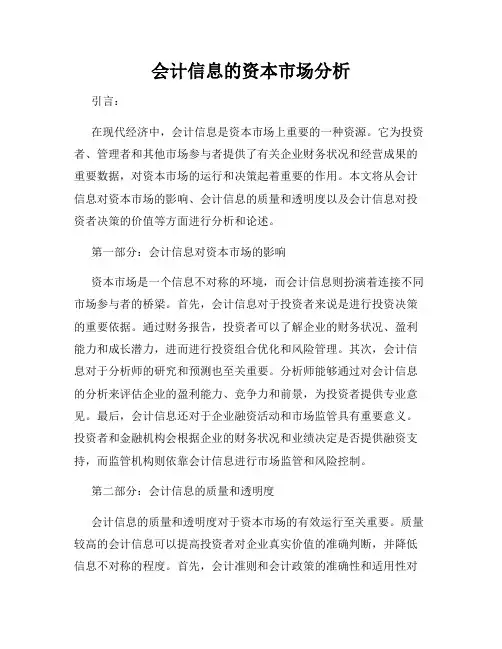 会计信息的资本市场分析

引言：

在现代经济中，会计信息是资本市场上重要的一种资源。它为投资者、管理者和其他市场参与者提供了有关企业财务状况和经营成果的重要数据，对资本市场的运行和决策起着重要的作用。本文将从会计信息对资本市场的影响、会计信息的质量和透明度以及会计信息对投资者决策的价值等方面进行分析和论述。

第一部分：会计信息对资本市场的影响

资本市场是一个信息不对称的环境，而会计信息则扮演着连接不同市场参与者的桥梁。首先，会计信息对于投资者来说是进行投资决策的重要依据。通过财务报告，投资者可以了解企业的财务状况、盈利能力和成长潜力，进而进行投资组合优化和风险管理。其次，会计信息对于分析师的研究和预测也至关重要。分析师能够通过对会计信息的分析来评估企业的盈利能力、竞争力和前景，为投资者提供专业意见。最后，会计信息还对于企业融资活动和市场监管具有重要意义。投资者和金融机构会根据企业的财务状况和业绩决定是否提供融资支持，而监管机构则依靠会计信息进行市场监管和风险控制。

第二部分：会计信息的质量和透明度

会计信息的质量和透明度对于资本市场的有效运行至关重要。质量较高的会计信息可以提高投资者对企业真实价值的准确判断，并降低信息不对称的程度。首先，会计准则和会计政策的准确性和适用性对